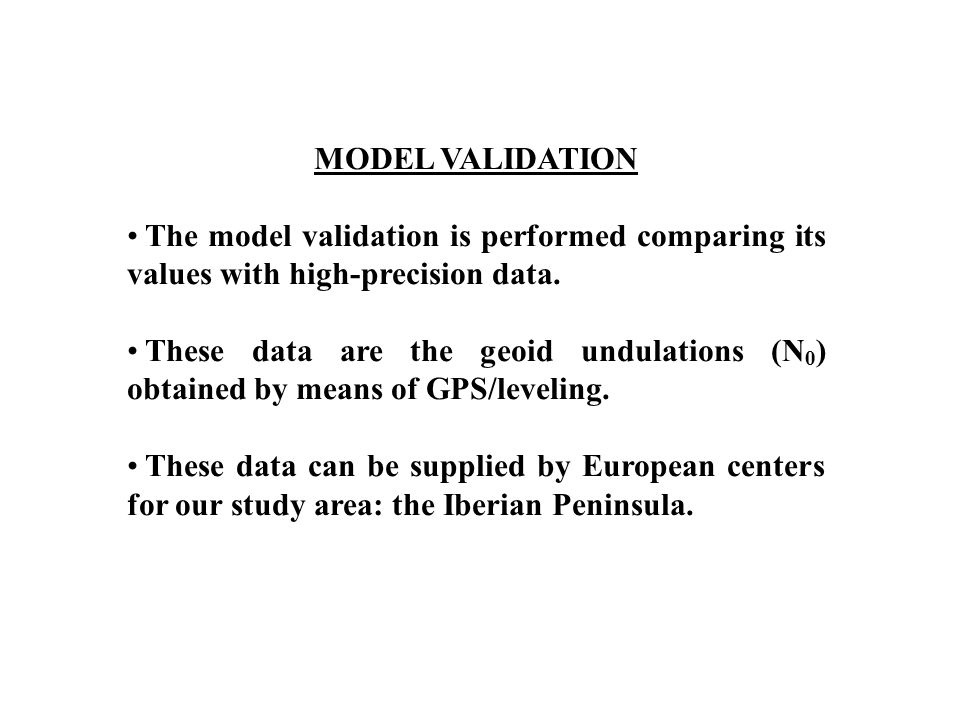 MODEL VALIDATION

• The model validation is performed comparing its values with high-precision data.

• These data are the geoid undulations ($N_0$) obtained by means of GPS/leveling.

• These data can be supplied by European centers for our study area: the Iberian Peninsula.